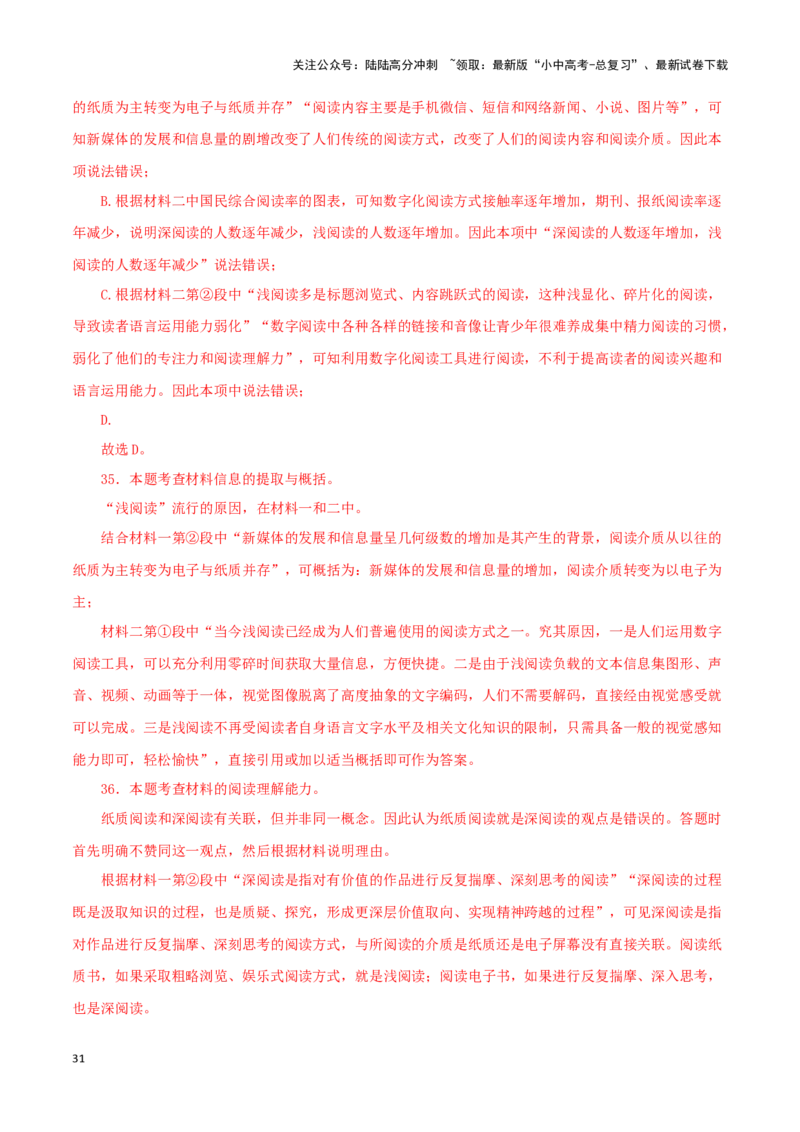 关注公众号：陆陆高分冲刺 ~领取：最新版“小中高考-总复习”、最新试卷下载

的纸质为主转变为电子与纸质并存”“阅读内容主要是手机微信、短信和网络新闻、小说、图片等”，可知新媒体的发展和信息量的剧增改变了人们传统的阅读方式，改变了人们的阅读内容和阅读介质。因此本项说法错误；

B.根据材料二中国民综合阅读率的图表，可知数字化阅读方式接触率逐年增加，期刊、报纸阅读率逐年减少，说明深阅读的人数逐年减少，浅阅读的人数逐年增加。因此本项中“深阅读的人数逐年增加，浅阅读的人数逐年减少”说法错误；

C.根据材料二第②段中“浅阅读多是标题浏览式、内容跳跃式的阅读，这种浅显化、碎片化的阅读，导致读者语言运用能力弱化”“数字阅读中各种各样的链接和音像让青少年很难养成集中精力阅读的习惯，弱化了他们的专注力和阅读理解力”，可知利用数字化阅读工具进行阅读，不利于提高读者的阅读兴趣和语言运用能力。因此本项中说法错误；

D.

故选D。

35．本题考查材料信息的提取与概括。

“浅阅读”流行的原因，在材料一和二中。

结合材料一第②段中“新媒体的发展和信息量呈几何级数的增加是其产生的背景，阅读介质从以往的纸质为主转变为电子与纸质并存”，可概括为：新媒体的发展和信息量的增加，阅读介质转变为以电子为主；

材料二第①段中“当今浅阅读已经成为人们普遍使用的阅读方式之一。究其原因，一是人们运用数字阅读工具，可以充分利用零碎时间获取大量信息，方便快捷。二是由于浅阅读负载的文本信息集图形、声音、视频、动画等于一体，视觉图像脱离了高度抽象的文字编码，人们不需要解码，直接经由视觉感受就可以完成。三是浅阅读不再受阅读者自身语言文字水平及相关文化知识的限制，只需具备一般的视觉感知能力即可，轻松愉快”，直接引用或加以适当概括即可作为答案。

36．本题考查材料的阅读理解能力。

纸质阅读和深阅读有关联，但并非同一概念。因此认为纸质阅读就是深阅读的观点是错误的。答题时首先明确不赞同这一观点，然后根据材料说明理由。

根据材料一第②段中“深阅读是指对有价值的作品进行反复揣摩、深刻思考的阅读”“深阅读的过程既是汲取知识的过程，也是质疑、探究，形成更深层价值取向、实现精神跨越的过程”，可见深阅读是指对作品进行反复揣摩、深刻思考的阅读方式，与所阅读的介质是纸质还是电子屏幕没有直接关联。阅读纸质书，如果采取粗略浏览、娱乐式阅读方式，就是浅阅读；阅读电子书，如果进行反复揣摩、深入思考，也是深阅读。

31